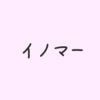 イノマー